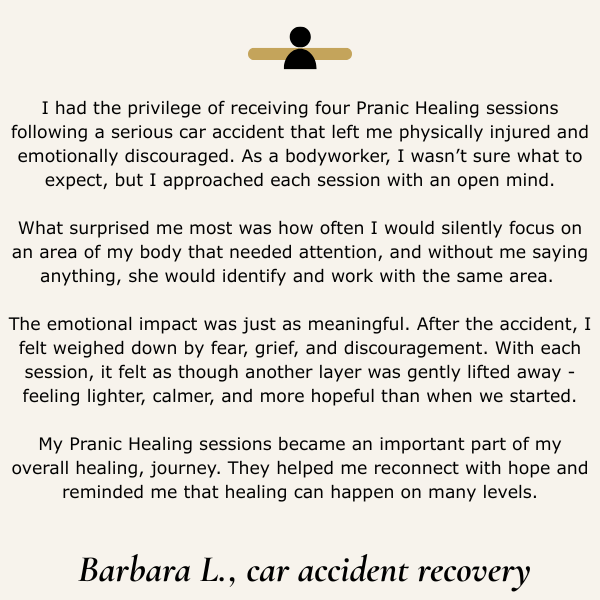 I had the privilege of receiving four Pranic Healing sessions following a serious car accident that left me physically injured and emotionally discouraged. As a bodyworker, I wasn't sure what to expect, but I approached each session with an open mind.

What surprised me most was how often I would silently focus on an area of my body that needed attention, and without me saying anything, she would identify and work with the same area.

The emotional impact was just as meaningful. After the accident, I felt weighed down by fear, grief, and discouragement. With each session, it felt as though another layer was gently lifted away - feeling lighter, calmer, and more hopeful than when we started.

My Pranic Healing sessions became an important part of my overall healing, journey. They helped me reconnect with hope and reminded me that healing can happen on many levels.

Barbara L., car accident recovery